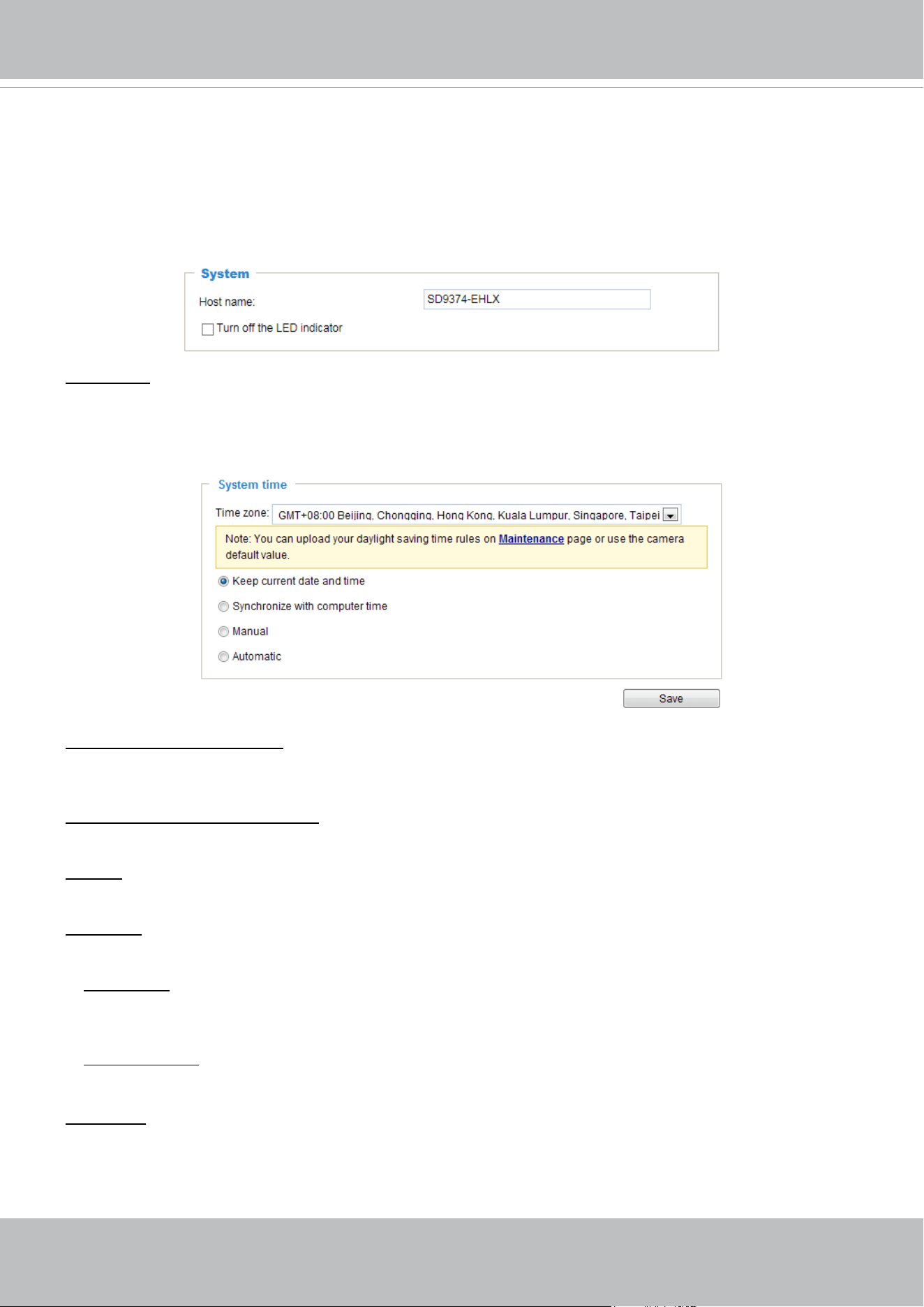 System

Host name: SD9374-EHLX

Turn off the LED indicator

System time

Time zone: GMT+08:00 Beijing, Chongqing, Hong Kong, Kuala Lumpur, Singapore, Taipei

Note: You can upload your daylight saving time rules on Maintenance page or use the camera default value.

Keep current date and time

Synchronize with computer time

Manual

Automatic

Save